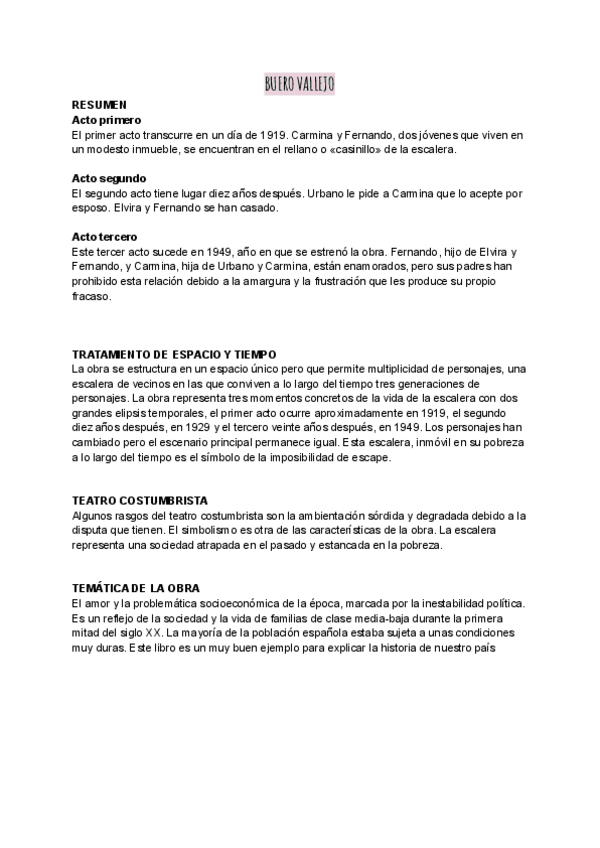 BUERO VALLEJO

RESUMEN
Acto primero
El primer acto transcurre en un día de 1919. Carmina y Fernando, dos jóvenes que viven en un modesto inmueble, se encuentran en el rellano o «casinillo» de la escalera.

Acto segundo
El segundo acto tiene lugar diez años después. Urbano le pide a Carmina que lo acepte por esposo. Elvira y Fernando se han casado.

Acto tercero
Este tercer acto sucede en 1949, año en que se estrenó la obra. Fernando, hijo de Elvira y Fernando, y Carmina, hija de Urbano y Carmina, están enamorados, pero sus padres han prohibido esta relación debido a la amargura y la frustración que les produce su propio fracaso.

TRATAMIENTO DE ESPACIO Y TIEMPO
La obra se estructura en un espacio único pero que permite multiplicidad de personajes, una escalera de vecinos en las que conviven a lo largo del tiempo tres generaciones de personajes. La obra representa tres momentos concretos de la vida de la escalera con dos grandes elipsis temporales, el primer acto ocurre aproximadamente en 1919, el segundo diez años después, en 1929 y el tercero veinte años después, en 1949. Los personajes han cambiado pero el escenario principal permanece igual. Esta escalera, inmóvil en su pobreza a lo largo del tiempo es el símbolo de la imposibilidad de escape.

TEATRO COSTUMBRISTA
Algunos rasgos del teatro costumbrista son la ambientación sórdida y degradada debido a la disputa que tienen. El simbolismo es otra de las características de la obra. La escalera representa una sociedad atrapada en el pasado y estancada en la pobreza.

TEMÁTICA DE LA OBRA
El amor y la problemática socioeconómica de la época, marcada por la inestabilidad política. Es un reflejo de la sociedad y la vida de familias de clase media-baja durante la primera mitad del siglo XX. La mayoría de la población española estaba sujeta a unas condiciones muy duras. Este libro es un muy buen ejemplo para explicar la historia de nuestro país